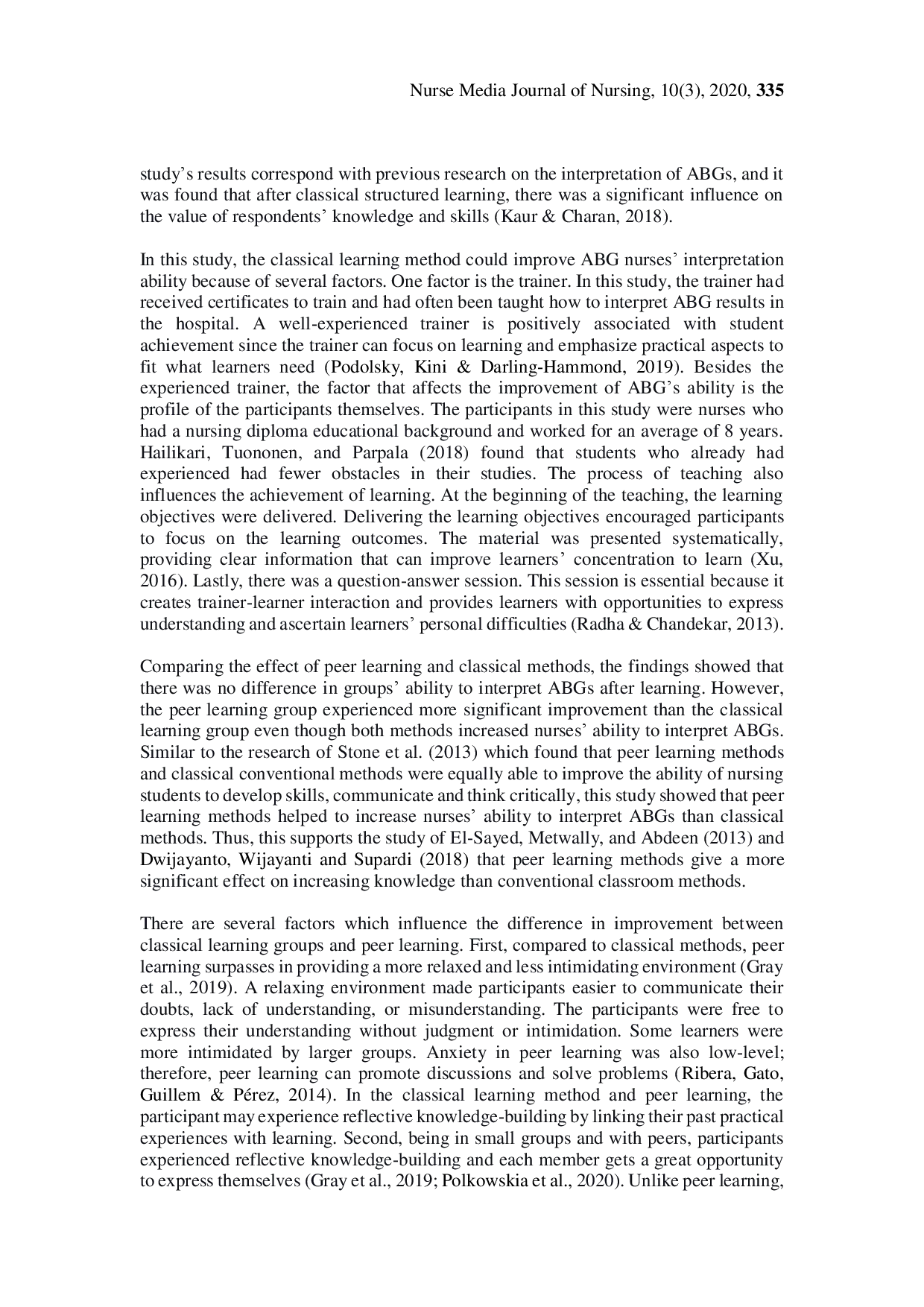 Nurse Media Journal of Nursing, 10(3), 2020, 335

study's results correspond with previous research on the interpretation of ABGs, and it was found that after classical structured learning, there was a significant influence on the value of respondents' knowledge and skills (Kaur & Charan, 2018).

In this study, the classical learning method could improve ABG nurses' interpretation ability because of several factors. One factor is the trainer. In this study, the trainer had received certificates to train and had often been taught how to interpret ABG results in the hospital. A well-experienced trainer is positively associated with student achievement since the trainer can focus on learning and emphasize practical aspects to fit what learners need (Podolsky, Kini & Darling-Hammond, 2019). Besides the experienced trainer, the factor that affects the improvement of ABG's ability is the profile of the participants themselves. The participants in this study were nurses who had a nursing diploma educational background and worked for an average of 8 years. Hailikari, Tuononen, and Parpala (2018) found that students who already had experienced had fewer obstacles in their studies. The process of teaching also influences the achievement of learning. At the beginning of the teaching, the learning objectives were delivered. Delivering the learning objectives encouraged participants to focus on the learning outcomes. The material was presented systematically, providing clear information that can improve learners' concentration to learn (Xu, 2016). Lastly, there was a question-answer session. This session is essential because it creates trainer-learner interaction and provides learners with opportunities to express understanding and ascertain learners' personal difficulties (Radha & Chandekar, 2013).

Comparing the effect of peer learning and classical methods, the findings showed that there was no difference in groups' ability to interpret ABGs after learning. However, the peer learning group experienced more significant improvement than the classical learning group even though both methods increased nurses' ability to interpret ABGs. Similar to the research of Stone et al. (2013) which found that peer learning methods and classical conventional methods were equally able to improve the ability of nursing students to develop skills, communicate and think critically, this study showed that peer learning methods helped to increase nurses' ability to interpret ABGs than classical methods. Thus, this supports the study of El-Sayed, Metwally, and Abdeen (2013) and Dwijayanto, Wijayanti and Supardi (2018) that peer learning methods give a more significant effect on increasing knowledge than conventional classroom methods.

There are several factors which influence the difference in improvement between classical learning groups and peer learning. First, compared to classical methods, peer learning surpasses in providing a more relaxed and less intimidating environment (Gray et al., 2019). A relaxing environment made participants easier to communicate their doubts, lack of understanding, or misunderstanding. The participants were free to express their understanding without judgment or intimidation. Some learners were more intimidated by larger groups. Anxiety in peer learning was also low-level; therefore, peer learning can promote discussions and solve problems (Ribera, Gato, Guillem & Pérez, 2014). In the classical learning method and peer learning, the participant may experience reflective knowledge-building by linking their past practical experiences with learning. Second, being in small groups and with peers, participants experienced reflective knowledge-building and each member gets a great opportunity to express themselves (Gray et al., 2019; Polkowskia et al., 2020). Unlike peer learning,